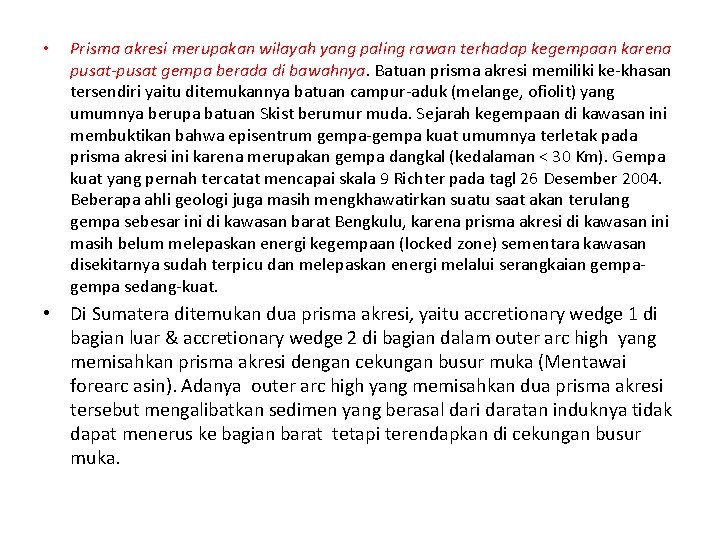 • Prisma akresi merupakan wilayah yang paling rawan terhadap kegempaan karena pusat-pusat gempa berada di bawahnya. Batuan prisma akresi memiliki ke-khasan tersendiri yaitu ditemukannya batuan campur-aduk (melange, ofiolit) yang umumnya berupa batuan Skist berumur muda. Sejarah kegempaan di kawasan ini membuktikan bahwa episentrum gempa-gempa kuat umumnya terletak pada prisma akresi ini karena merupakan gempa dangkal (kedalaman < 30 Km). Gempa kuat yang pernah tercatat mencapai skala 9 Richter pada tagl 26 Desember 2004. Beberapa ahli geologi juga masih mengkhawatirkan suatu saat akan terulang gempa sebesar ini di kawasan barat Bengkulu, karena prisma akresi di kawasan ini masih belum melepaskan energi kegempaan (locked zone) sementara kawasan disekitarnya sudah terpicu dan melepaskan energi melalui serangkaian gempa-gempa sedang-kuat.

• Di Sumatera ditemukan dua prisma akresi, yaitu accretionary wedge 1 di bagian luar & accretionary wedge 2 di bagian dalam outer arc high yang memisahkan prisma akresi dengan cekungan busur muka (Mentawai forearc asin). Adanya outer arc high yang memisahkan dua prisma akresi tersebut mengalibatkan sedimen yang berasal dari daratan induknya tidak dapat menerus ke bagian barat tetapi terendapkan di cekungan busur muka.